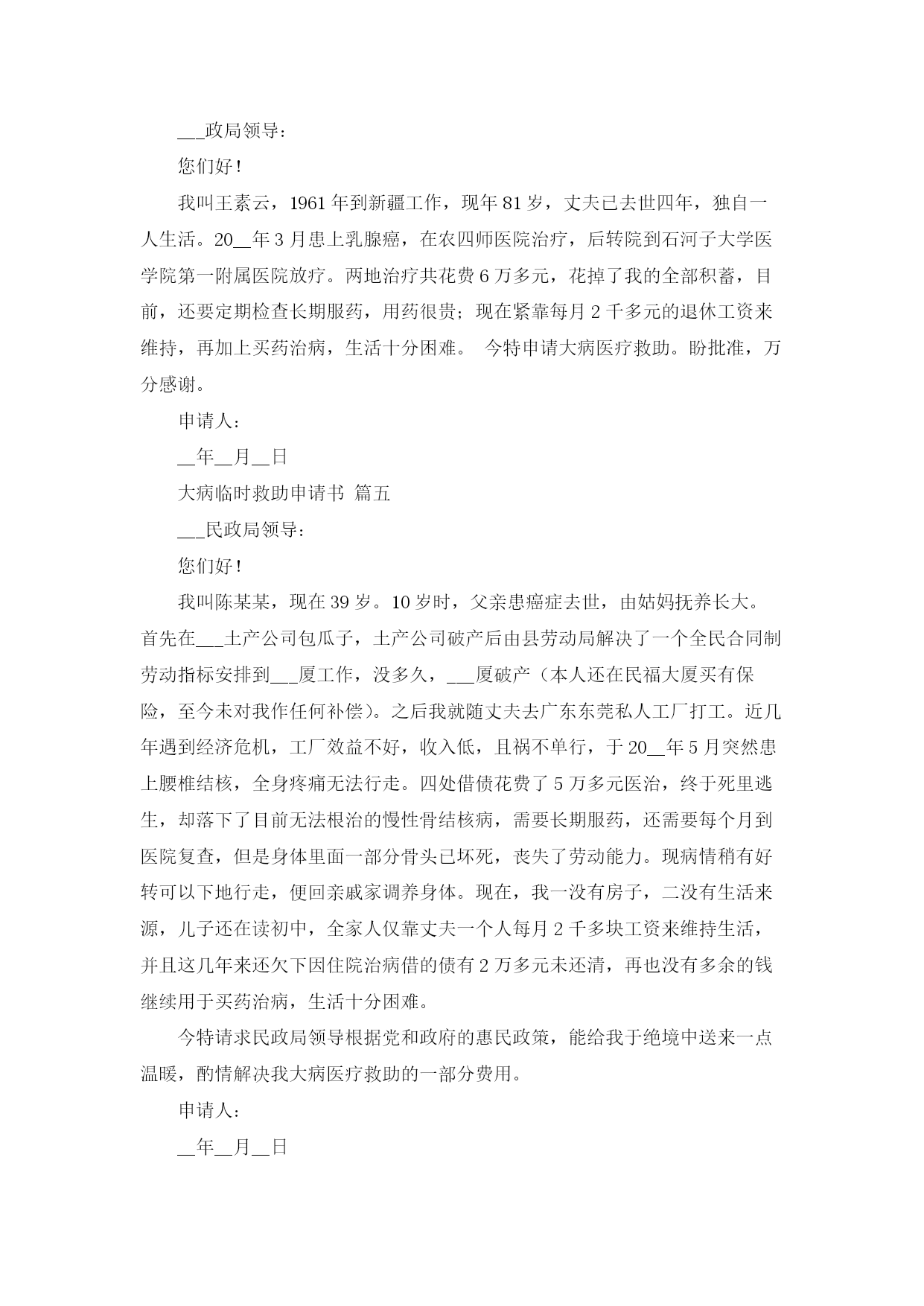 ___政局领导：

您们好！

我叫王素云，1961年到新疆工作，现年81岁，丈夫已去世四年，独自一人生活。20__年3月患上乳腺癌，在农四师医院治疗，后转院到石河子大学医学院第一附属医院放疗。两地治疗共花费6万多元，花掉了我的全部积蓄，目前，还要定期检查长期服药，用药很贵；现在紧靠每月2千多元的退休工资来维持，再加上买药治病，生活十分困难。 今特申请大病医疗救助。盼批准，万分感谢。

申请人：

__年__月__日

大病临时救助申请书 篇五

___民政局领导：

您们好！

我叫陈某某，现在39岁。10岁时，父亲患癌症去世，由姑妈抚养长大。首先在___土产公司包瓜子，土产公司破产后由县劳动局解决了一个全民合同制劳动指标安排到___厦工作，没多久，___厦破产（本人还在民福大厦买有保险，至今未对我作任何补偿）。之后我就随丈夫去广东东莞私人工厂打工。近几年遇到经济危机，工厂效益不好，收入低，且祸不单行，于20__年5月突然患上腰椎结核，全身疼痛无法行走。四处借债花费了5万多元医治，终于死里逃生，却落下了目前无法根治的慢性骨结核病，需要长期服药，还需要每个月到医院复查，但是身体里面一部分骨头已坏死，丧失了劳动能力。现病情稍有好转可以下地行走，便回亲戚家调养身体。现在，我一没有房子，二没有生活来源，儿子还在读初中，全家人仅靠丈夫一个人每月2千多块工资来维持生活，并且这几年来还欠下因住院治病借的债有2万多元未还清，再也没有多余的钱继续用于买药治病，生活十分困难。

今特请求民政局领导根据党和政府的惠民政策，能给我于绝境中送来一点温暖，酌情解决我大病医疗救助的一部分费用。

申请人：

__年__月__日